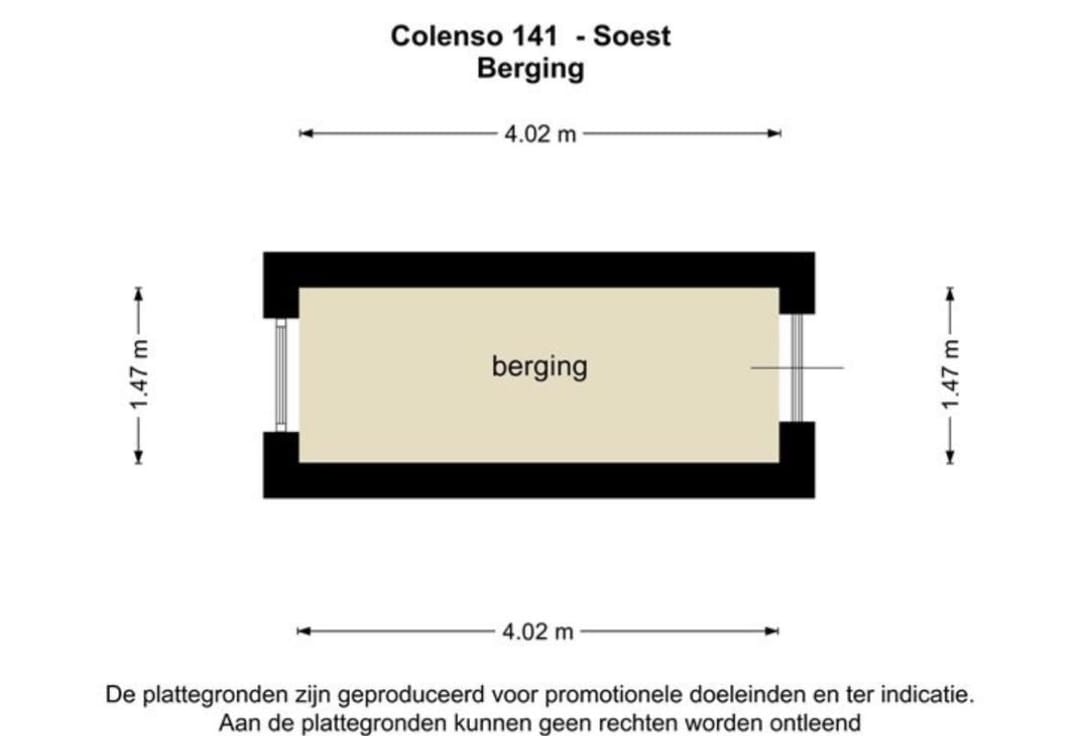 Colenso 141 - Soest
Berging

4.02 m

1.47 m

berging

1.47 m

4.02 m

De plattegronden zijn geproduceerd voor promotionele doeleinden en ter indicatie.
Aan de plattegronden kunnen geen rechten worden ontleend